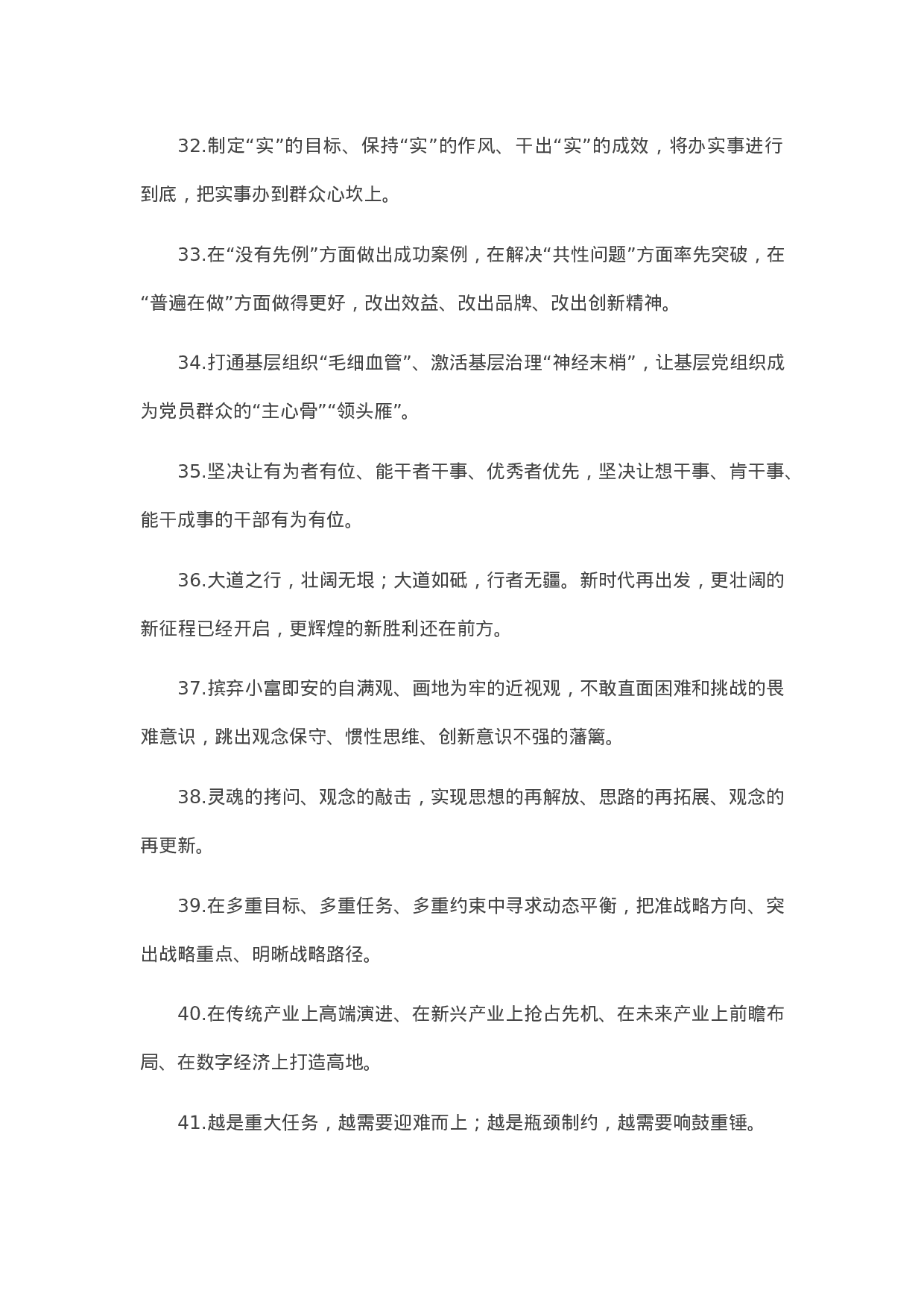 32.制定“实”的目标、保持“实”的作风、干出“实”的成效，将办实事进行到底，把实事办到群众心坎上。

33.在“没有先例”方面做出成功案例，在解决“共性问题”方面率先突破，在“普遍在做”方面做得更好，改出效益、改出品牌、改出创新精神。

34.打通基层组织“毛细血管”、激活基层治理“神经末梢”，让基层党组织成为党员群众的“主心骨”“领头雁”。

35.坚决让有为者有位、能干者干事、优秀者优先，坚决让想干事、肯干事、能干成事的干部有为有位。

36.大道之行，壮阔无垠；大道如砥，行者无疆。新时代再出发，更壮阔的新征程已经开启，更辉煌的新胜利还在前方。

37.摈弃小富即安的自满观、画地为牢的近视观，不敢直面困难和挑战的畏难意识，跳出观念保守、惯性思维、创新意识不强的藩篱。

38.灵魂的拷问、观念的敲击，实现思想的再解放、思路的再拓展、观念的再更新。

39.在多重目标、多重任务、多重约束中寻求动态平衡，把准战略方向、突出战略重点、明晰战略路径。

40.在传统产业上高端演进、在新兴产业上抢占先机、在未来产业上前瞻布局、在数字经济上打造高地。

41.越是重大任务，越需要迎难而上；越是瓶颈制约，越需要响鼓重锤。